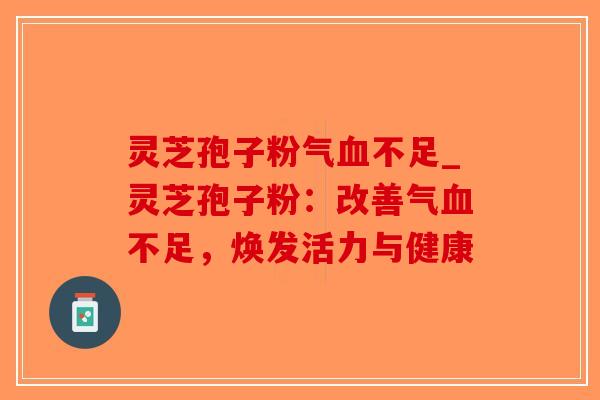 灵芝孢子粉气血不足_灵芝孢子粉：改善气血不足，焕发活力与健康